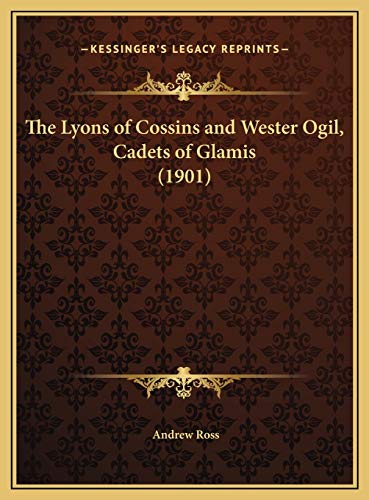 —KESSINGER'S LEGACY REPRINTS—

The Lyons of Cossins and Wester Ogil, Cadets of Glamis (1901)

Andrew Ross